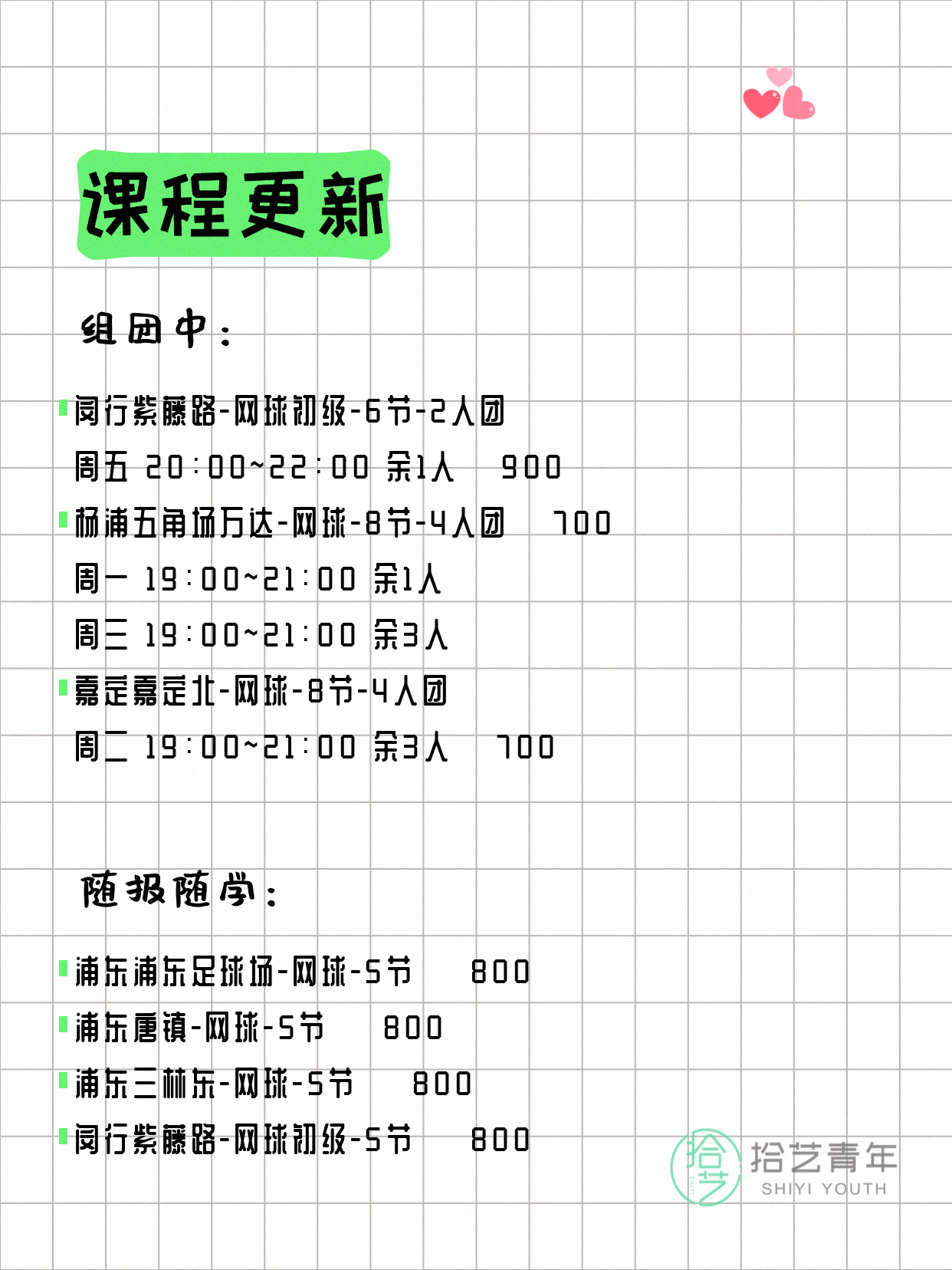 课程更新

组团中：

闵行紫藤路-网球初级-6节-2人团
周五 20:00~22:00 余1人 900
杨浦五角场万达-网球-8节-4人团 700
周一 19:00~21:00 余1人
周三 19:00~21:00 余3人
嘉定嘉定北-网球-8节-4人团
周二 19:00~21:00 余3人 700

随报随学：

浦东浦东足球场-网球-5节 800
浦东唐镇-网球-5节 800
浦东三林东-网球-5节 800
闵行紫藤路-网球初级-5节 800

拾艺 拾艺青年 SHIYI YOUTH